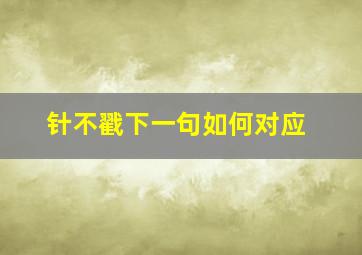 针不戳下一句如何对应